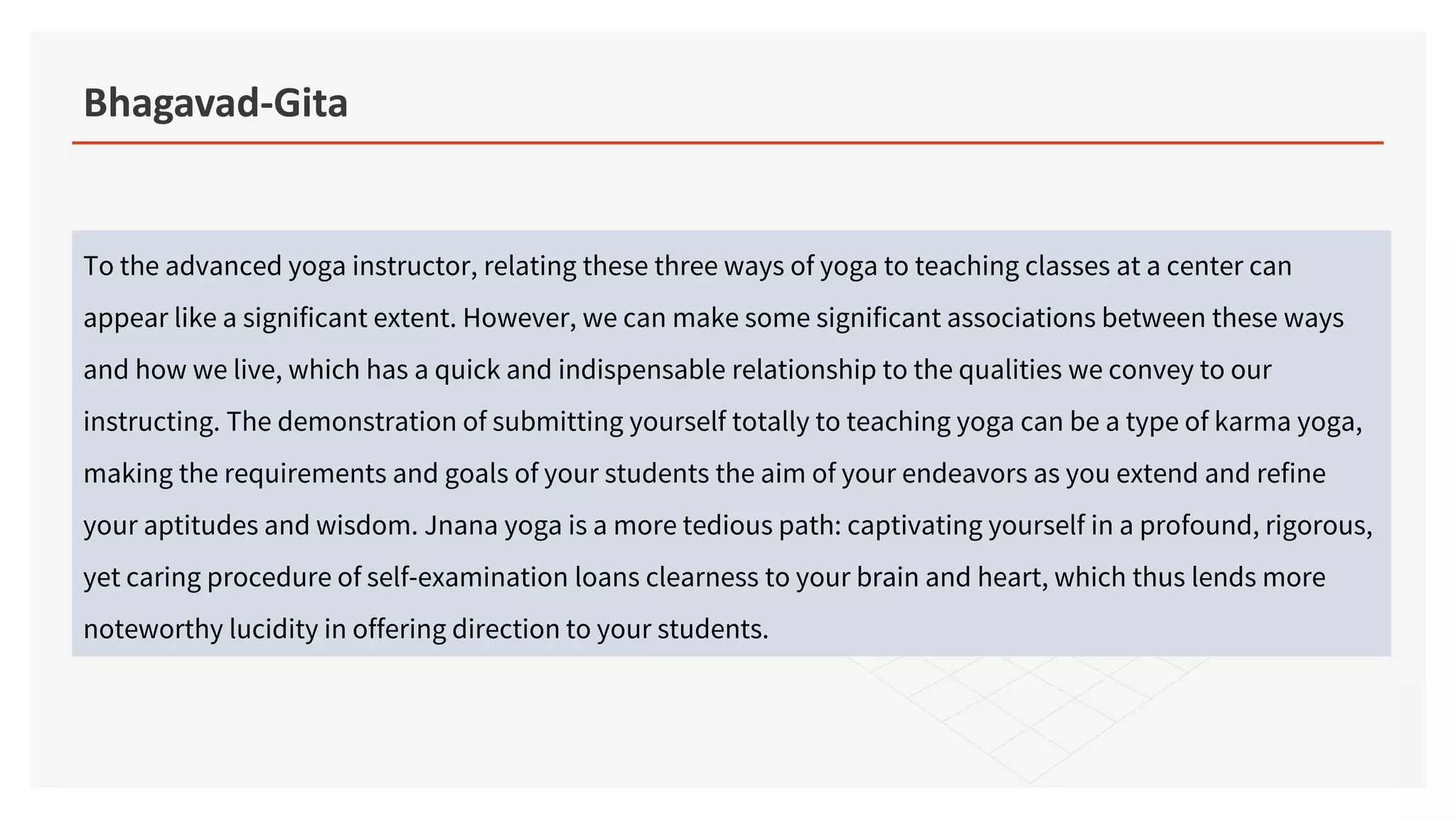 Bhagavad-Gita

To the advanced yoga instructor, relating these three ways of yoga to teaching classes at a center can appear like a significant extent. However, we can make some significant associations between these ways and how we live, which has a quick and indispensable relationship to the qualities we convey to our instructing. The demonstration of submitting yourself totally to teaching yoga can be a type of karma yoga, making the requirements and goals of your students the aim of your endeavors as you extend and refine your aptitudes and wisdom. Jnana yoga is a more tedious path: captivating yourself in a profound, rigorous, yet caring procedure of self-examination loans clearness to your brain and heart, which thus lends more noteworthy lucidity in offering direction to your students.